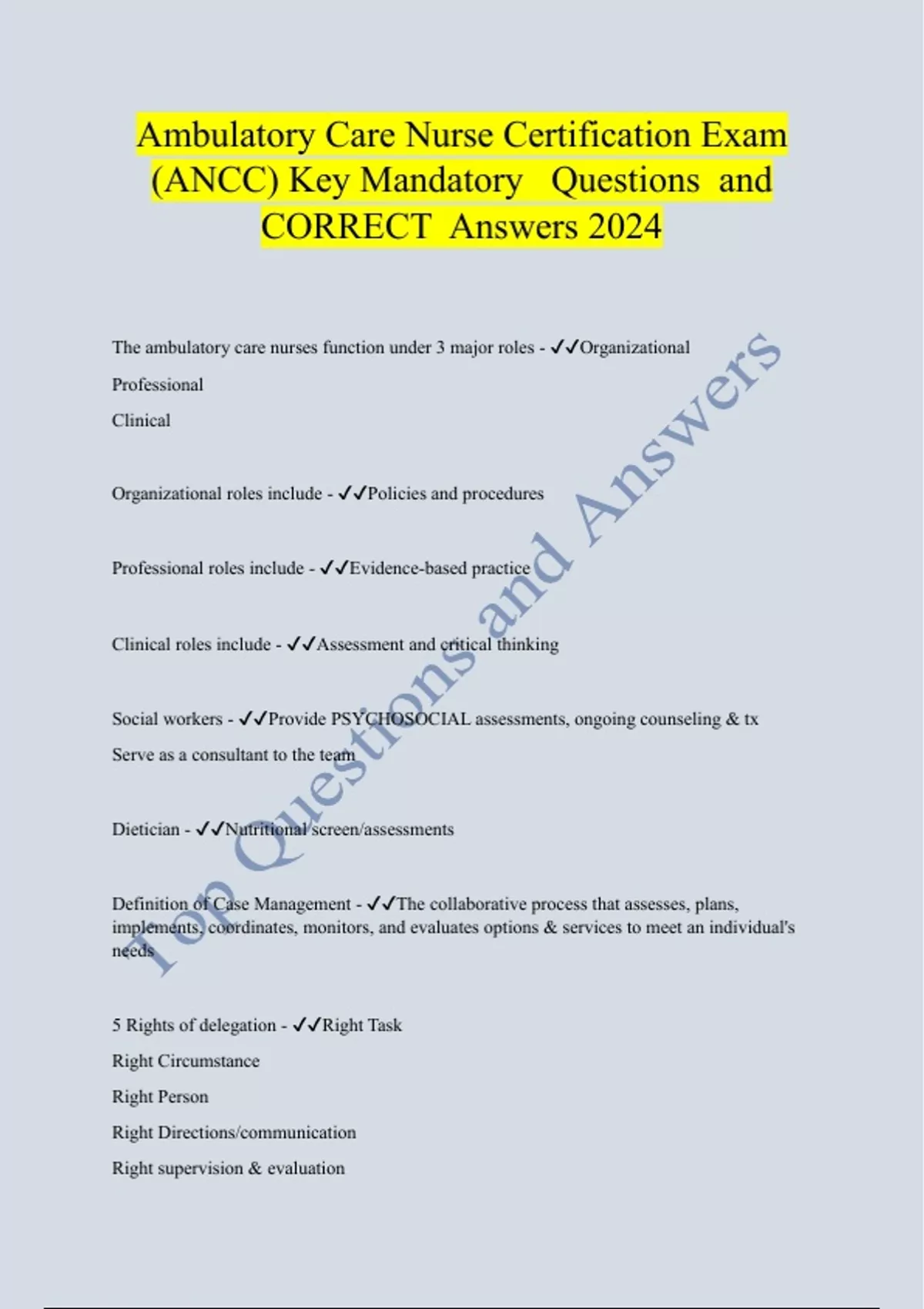 Ambulatory Care Nurse Certification Exam (ANCC) Key Mandatory Questions and CORRECT Answers 2024

The ambulatory care nurses function under 3 major roles - ✓✓Organizational

Professional

Clinical

Organizational roles include - ✓✓Policies and procedures

Professional roles include - ✓✓Evidence-based practice

Clinical roles include - ✓✓Assessment and critical thinking

Social workers - ✓✓Provide PSYCHOSOCIAL assessments, ongoing counseling & tx

Serve as a consultant to the team

Dietician - ✓✓Nutritional screen/assessments

Definition of Case Management - ✓✓The collaborative process that assesses, plans, implements, coordinates, monitors, and evaluates options & services to meet an individual's needs

5 Rights of delegation - ✓✓Right Task

Right Circumstance

Right Person

Right Directions/communication

Right supervision & evaluation

Top Questions and Answers